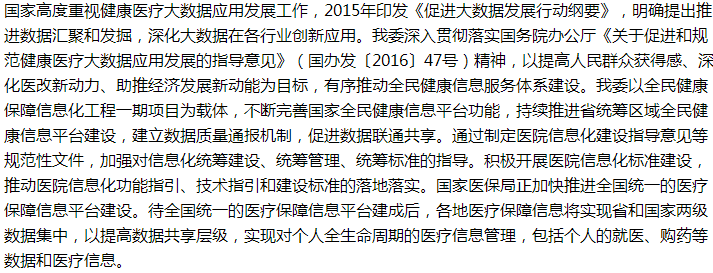 国家高度重视健康医疗大数据应用发展工作，2015年印发《促进大数据发展行动纲要》，明确提出推进数据汇聚和发掘，深化大数据在各行业创新应用。我委深入贯彻落实国务院办公厅《关于促进和规范健康医疗大数据应用发展的指导意见》（国办发〔2016〕47号）精神，以提高人民群众获得感、深化医改新动力、助推经济发展新动能为目标，有序推动全民健康信息服务体系建设。我委以全民健康保障信息化工程一期项目为载体，不断完善国家全民健康信息平台功能，持续推进省统筹区域全民健康信息平台建设，建立数据质量通报机制，促进数据联通共享。通过制定医院信息化建设指导意见等规范性文件，加强对信息化统筹建设、统筹管理、统筹标准的指导。积极开展医院信息化标准建设，推动医院信息化功能指引、技术指引和建设标准的落地落实。国家医保局正加快推进全国统一的医疗保障信息平台建设。待全国统一的医疗保障信息平台建成后，各地医疗保障信息将实现省和国家两级数据集中，以提高数据共享层级，实现对个人全生命周期的医疗信息管理，包括个人的就医、购药等数据和医疗信息。